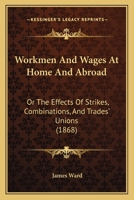 KESSINGER'S LEGACY REPRINTS

Workmen And Wages At Home And Abroad

Or The Effects Of Strikes, Combinations, And Trades' Unions
(1868)

James Ward